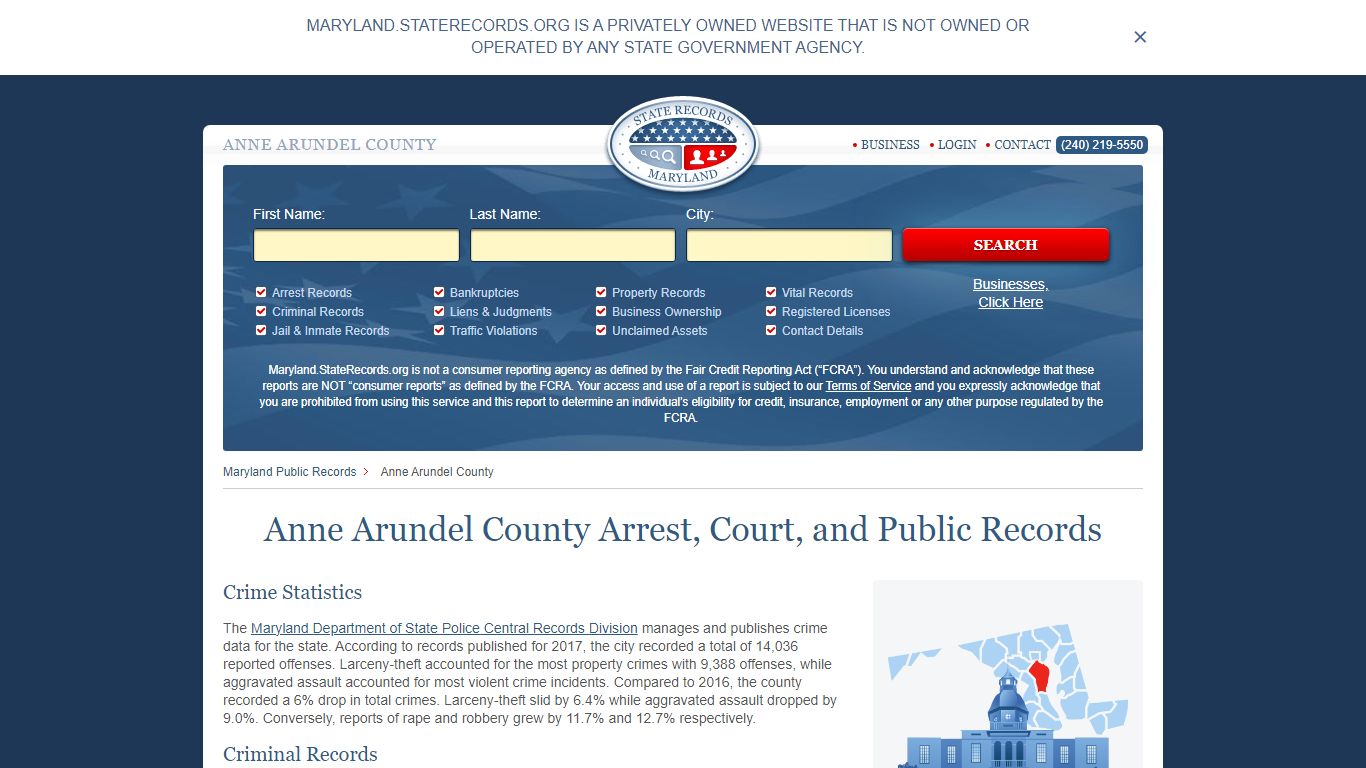 MARYLAND.STATERECORDS.ORG IS A PRIVATELY OWNED WEBSITE THAT IS NOT OWNED OR OPERATED BY ANY STATE GOVERNMENT AGENCY.

×

ANNE ARUNDEL COUNTY

STATE RECORDS
MARYLAND

• BUSINESS • LOGIN • CONTACT (240) 219-5550

First Name:
Last Name:
City:
SEARCH

Arrest Records
Criminal Records
Jail & Inmate Records
Bankruptcies
Liens & Judgments
Traffic Violations
Property Records
Business Ownership
Unclaimed Assets
Vital Records
Registered Licenses
Contact Details

Businesses, Click Here

Maryland.StateRecords.org is not a consumer reporting agency as defined by the Fair Credit Reporting Act ("FCRA"). You understand and acknowledge that these reports are NOT "consumer reports" as defined by the FCRA. Your access and use of a report is subject to our Terms of Service and you expressly acknowledge that you are prohibited from using this service and this report to determine an individual's eligibility for credit, insurance, employment or any other purpose regulated by the FCRA.

Maryland Public Records > Anne Arundel County

Anne Arundel County Arrest, Court, and Public Records

Crime Statistics

The Maryland Department of State Police Central Records Division manages and publishes crime data for the state. According to records published for 2017, the city recorded a total of 14,036 reported offenses. Larceny-theft accounted for the most property crimes with 9,388 offenses, while aggravated assault accounted for most violent crime incidents. Compared to 2016, the county recorded a 6% drop in total crimes. Larceny-theft slid by 6.4% while aggravated assault dropped by 9.0%. Conversely, reports of rape and robbery grew by 11.7% and 12.7% respectively.

Criminal Records